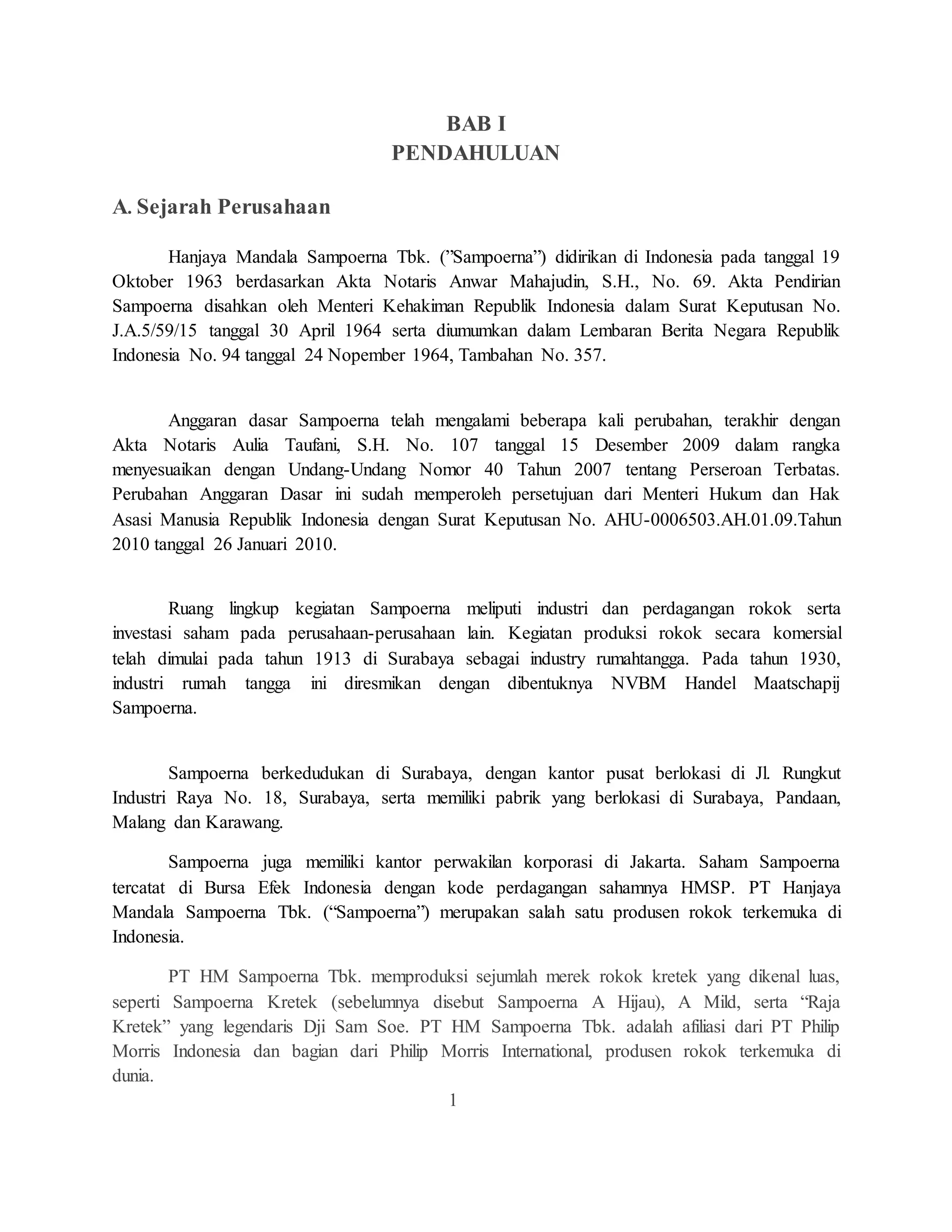 BAB I
PENDAHULUAN

A. Sejarah Perusahaan

Hanjaya Mandala Sampoerna Tbk. (”Sampoerna”) didirikan di Indonesia pada tanggal 19 Oktober 1963 berdasarkan Akta Notaris Anwar Mahajudin, S.H., No. 69. Akta Pendirian Sampoerna disahkan oleh Menteri Kehakiman Republik Indonesia dalam Surat Keputusan No. J.A.5/59/15 tanggal 30 April 1964 serta diumumkan dalam Lembaran Berita Negara Republik Indonesia No. 94 tanggal 24 Nopember 1964, Tambahan No. 357.

Anggaran dasar Sampoerna telah mengalami beberapa kali perubahan, terakhir dengan Akta Notaris Aulia Taufani, S.H. No. 107 tanggal 15 Desember 2009 dalam rangka menyesuaikan dengan Undang-Undang Nomor 40 Tahun 2007 tentang Perseroan Terbatas. Perubahan Anggaran Dasar ini sudah memperoleh persetujuan dari Menteri Hukum dan Hak Asasi Manusia Republik Indonesia dengan Surat Keputusan No. AHU-0006503.AH.01.09.Tahun 2010 tanggal 26 Januari 2010.

Ruang lingkup kegiatan Sampoerna meliputi industri dan perdagangan rokok serta investasi saham pada perusahaan-perusahaan lain. Kegiatan produksi rokok secara komersial telah dimulai pada tahun 1913 di Surabaya sebagai industry rumahtangga. Pada tahun 1930, industri rumah tangga ini diresmikan dengan dibentuknya NVBM Handel Maatschapij Sampoerna.

Sampoerna berkedudukan di Surabaya, dengan kantor pusat berlokasi di Jl. Rungkut Industri Raya No. 18, Surabaya, serta memiliki pabrik yang berlokasi di Surabaya, Pandaan, Malang dan Karawang.

Sampoerna juga memiliki kantor perwakilan korporasi di Jakarta. Saham Sampoerna tercatat di Bursa Efek Indonesia dengan kode perdagangan sahamnya HMSP. PT Hanjaya Mandala Sampoerna Tbk. (“Sampoerna”) merupakan salah satu produsen rokok terkemuka di Indonesia.

PT HM Sampoerna Tbk. memproduksi sejumlah merek rokok kretek yang dikenal luas, seperti Sampoerna Kretek (sebelumnya disebut Sampoerna A Hijau), A Mild, serta “Raja Kretek” yang legendaris Dji Sam Soe. PT HM Sampoerna Tbk. adalah afiliasi dari PT Philip Morris Indonesia dan bagian dari Philip Morris International, produsen rokok terkemuka di dunia.

1